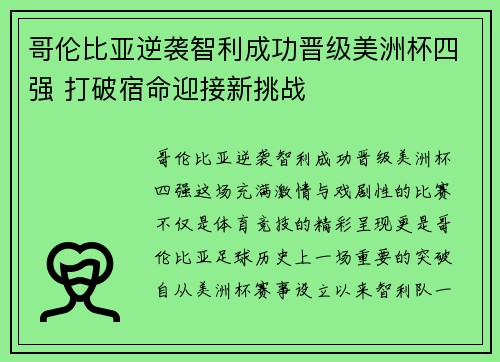 哥伦比亚逆袭智利成功晋级美洲杯四强 打破宿命迎接新挑战

哥伦比亚逆袭智利成功晋级美洲杯四强这场充满激情与戏剧性的比赛不仅是体育竞技的精彩呈现更是哥伦比亚足球历史上一场重要的突破自从美洲杯赛事设立以来智利队一